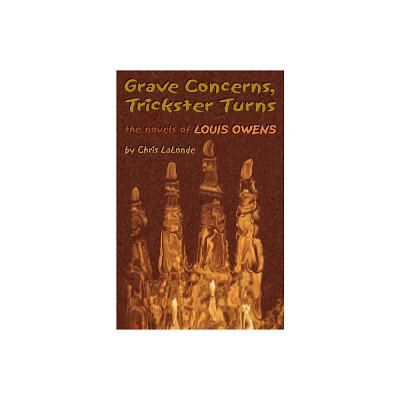 Grave Concerns, Trickster Turns

the novels of LOUIS OWENS

by Chris LaLonde